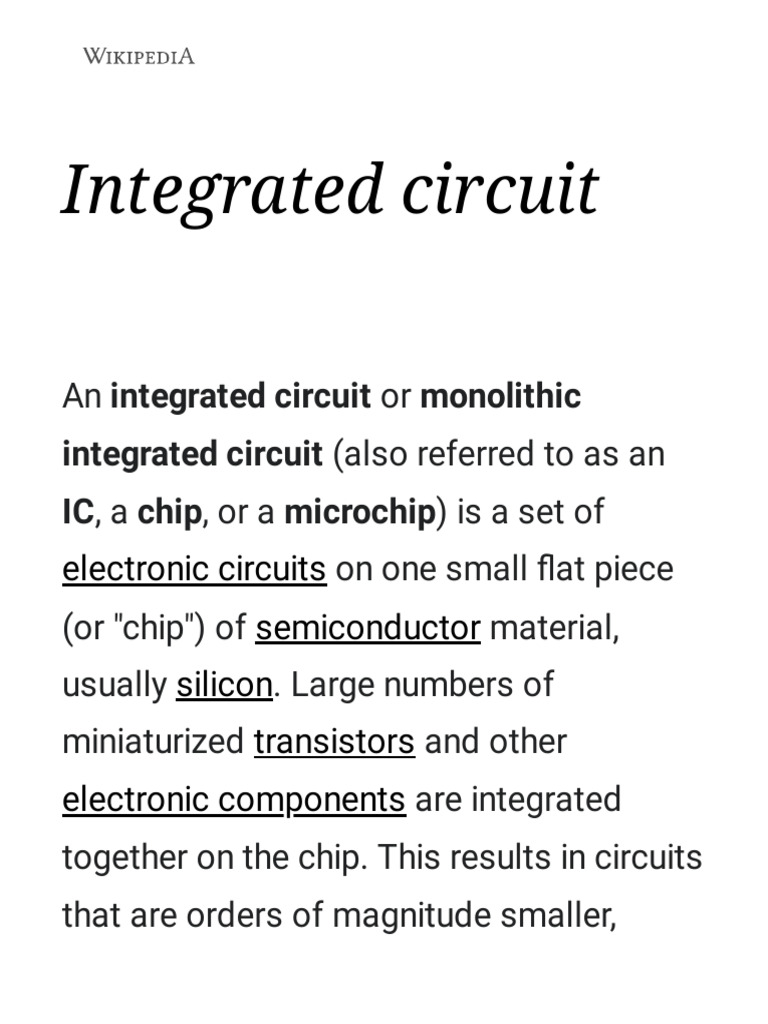 WIKIPEDIA

Integrated circuit

An integrated circuit or monolithic integrated circuit (also referred to as an IC, a chip, or a microchip) is a set of electronic circuits on one small flat piece (or "chip") of semiconductor material, usually silicon. Large numbers of miniaturized transistors and other electronic components are integrated together on the chip. This results in circuits that are orders of magnitude smaller,